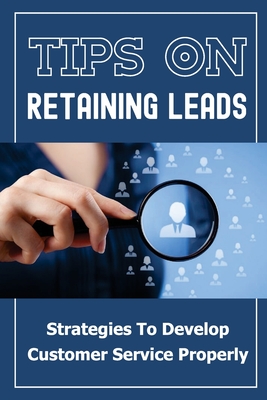 TIPS ON
RETAINING LEADS

Strategies To Develop Customer Service Properly